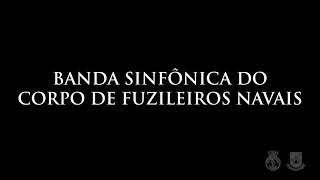 BANDA SINFÔNICA DO
CORPO DE FUZILEIROS NAVAIS